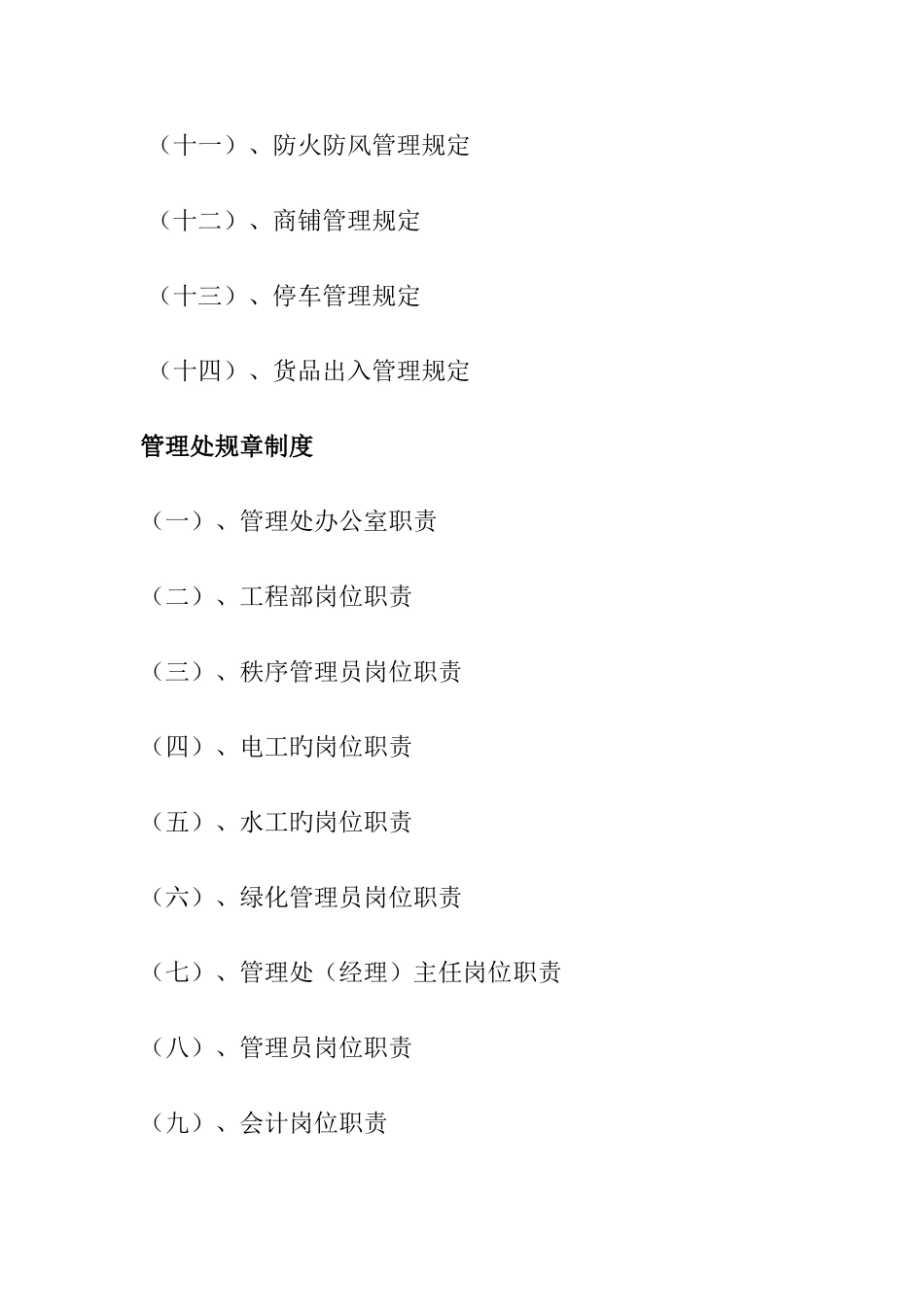 （十一）、防火防风管理规定

（十二）、商铺管理规定

（十三）、停车管理规定

（十四）、货品出入管理规定

管理处规章制度

（一）、管理处办公室职责

（二）、工程部岗位职责

（三）、秩序管理员岗位职责

（四）、电工旳岗位职责

（五）、水工旳岗位职责

（六）、绿化管理员岗位职责

（七）、管理处（经理）主任岗位职责

（八）、管理员岗位职责

（九）、会计岗位职责